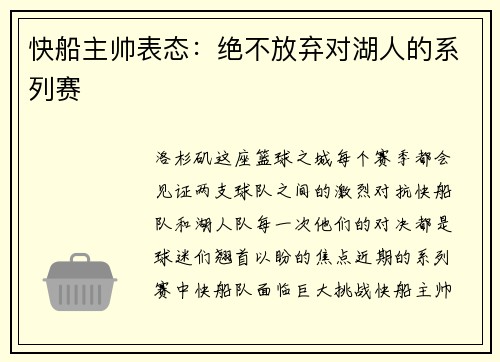 快船主帅表态：绝不放弃对湖人的系列赛

洛杉矶这座篮球之城每个赛季都会见证两支球队之间的激烈对抗快船队和湖人队每一次他们的对决都是球迷们翘首以盼的焦点近期的系列赛中快船队面临巨大挑战快船主帅